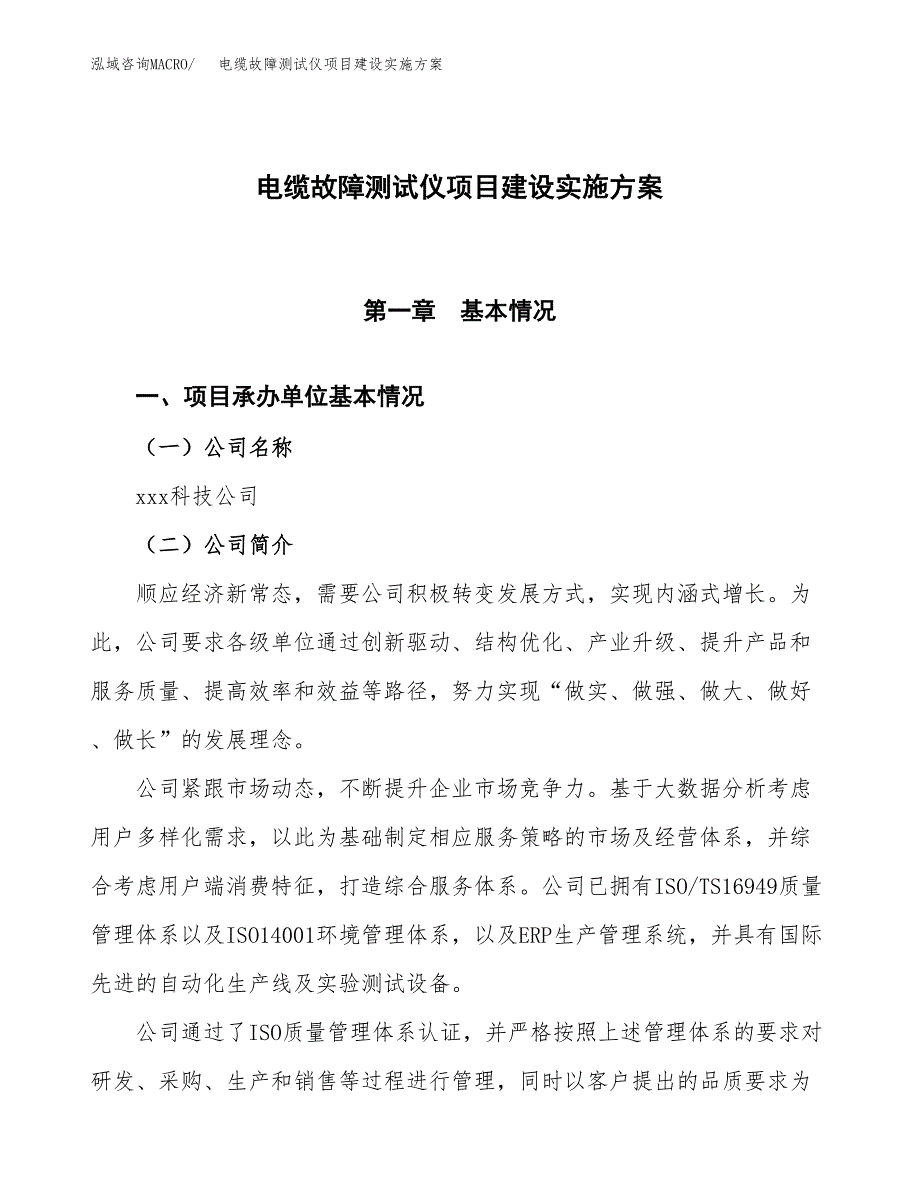 泓域咨询MACRO/　电缆故障测试仪项目建设实施方案

电缆故障测试仪项目建设实施方案

第一章　基本情况

一、项目承办单位基本情况

（一）公司名称

xxx科技公司

（二）公司简介

顺应经济新常态，需要公司积极转变发展方式，实现内涵式增长。为此，公司要求各级单位通过创新驱动、结构优化、产业升级、提升产品和服务质量、提高效率和效益等路径，努力实现“做实、做强、做大、做好、做长”的发展理念。

公司紧跟市场动态，不断提升企业市场竞争力。基于大数据分析考虑用户多样化需求，以此为基础制定相应服务策略的市场及经营体系，并综合考虑用户端消费特征，打造综合服务体系。公司已拥有ISO/TS16949质量管理体系以及ISO14001环境管理体系，以及ERP生产管理系统，并具有国际先进的自动化生产线及实验测试设备。

公司通过了ISO质量管理体系认证，并严格按照上述管理体系的要求对研发、采购、生产和销售等过程进行管理，同时以客户提出的品质要求为